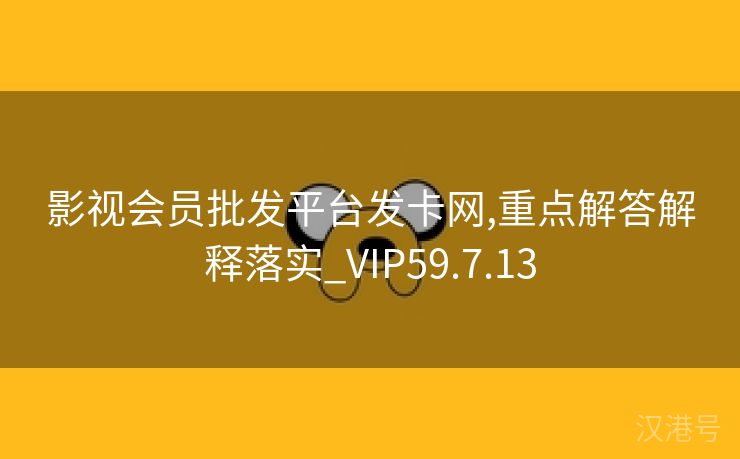 影视会员批发平台发卡网,重点解答解释落实_VIP59.7.13

汉港号